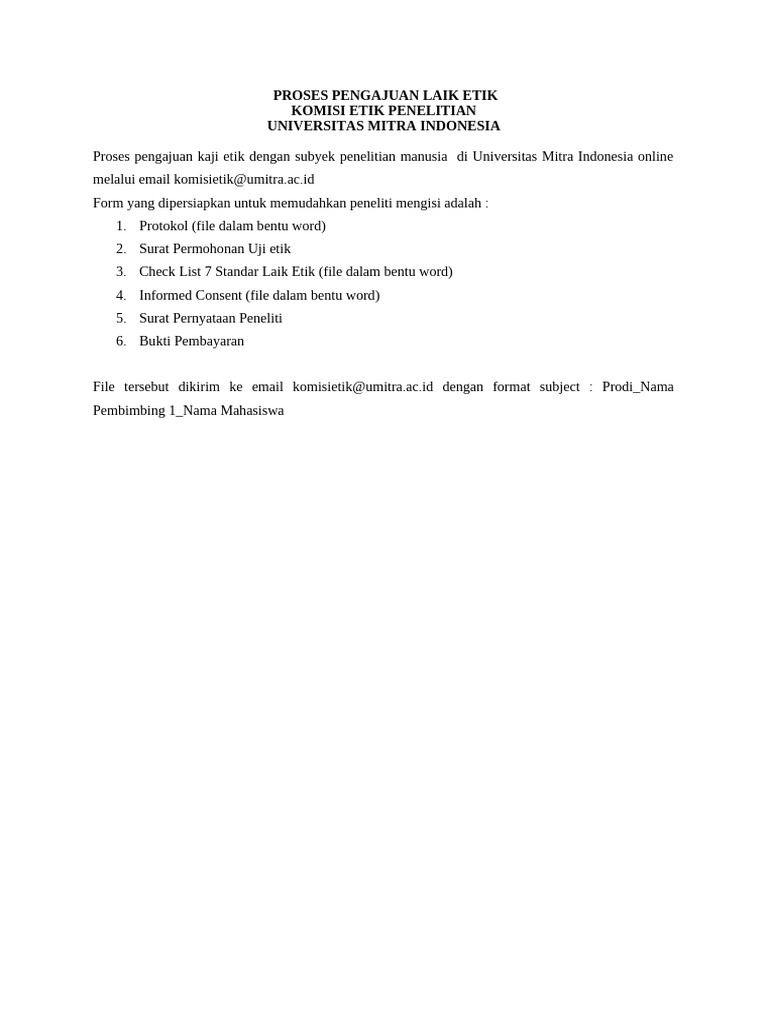 PROSES PENGAJUAN LAIK ETIK
KOMISI ETIK PENELITIAN
UNIVERSITAS MITRA INDONESIA

Proses pengajuan kaji etik dengan subyek penelitian manusia di Universitas Mitra Indonesia online melalui email komisietik@umitra.ac.id
Form yang dipersiapkan untuk memudahkan peneliti mengisi adalah :
1. Protokol (file dalam bentu word)
2. Surat Permohonan Uji etik
3. Check List 7 Standar Laik Etik (file dalam bentu word)
4. Informed Consent (file dalam bentu word)
5. Surat Pernyataan Peneliti
6. Bukti Pembayaran

File tersebut dikirim ke email komisietik@umitra.ac.id dengan format subject : Prodi_Nama Pembimbing 1_Nama Mahasiswa